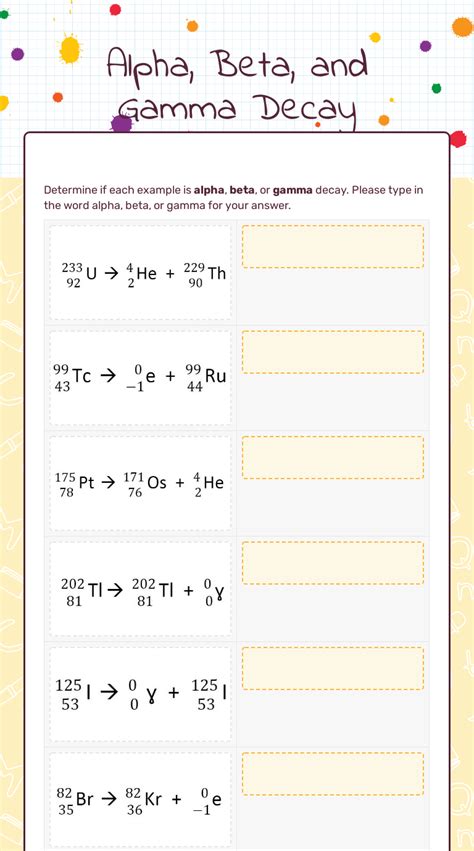 Alpha, Beta, and Gamma Decay

Determine if each example is **alpha**, **beta**, or **gamma** decay. Please type in the word alpha, beta, or gamma for your answer.

$^{233}_{92}U \rightarrow ^{4}_{2}He + ^{229}_{90}Th$

$^{99}_{43}Tc \rightarrow ^{0}_{-1}e + ^{99}_{44}Ru$

$^{175}_{78}Pt \rightarrow ^{171}_{76}Os + ^{4}_{2}He$

$^{202}_{81}Tl \rightarrow ^{202}_{81}Tl + ^{0}_{0}\gamma$

$^{125}_{53}I \rightarrow ^{0}_{0}\gamma + ^{125}_{53}I$

$^{82}_{35}Br \rightarrow ^{82}_{36}Kr + ^{0}_{-1}e$